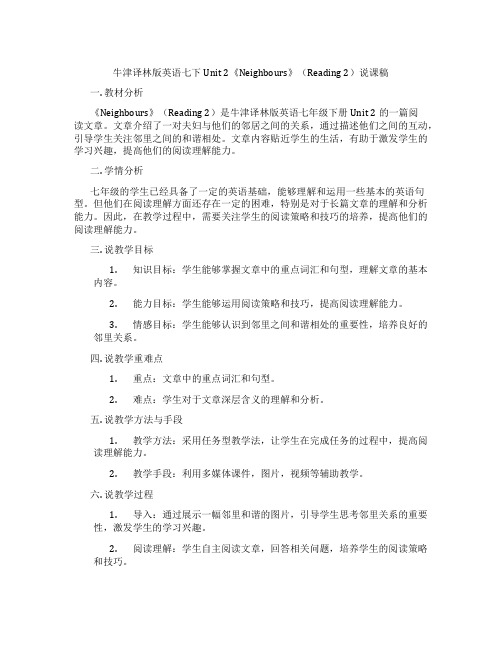 牛津译林版英语七下 Unit 2《Neighbours》（Reading 2）说课稿

一. 教材分析

《Neighbours》（Reading 2）是牛津译林版英语七年级下册 Unit 2 的一篇阅读文章。文章介绍了一对夫妇与他们的邻居之间的关系，通过描述他们之间的互动，引导学生关注邻里之间的和谐相处。文章内容贴近学生的生活，有助于激发学生的学习兴趣，提高他们的阅读理解能力。

二. 学情分析

七年级的学生已经具备了一定的英语基础，能够理解和运用一些基本的英语句型。但他们在阅读理解方面还存在一定的困难，特别是对于长篇文章的理解和分析能力。因此，在教学过程中，需要关注学生的阅读策略和技巧的培养，提高他们的阅读理解能力。

三. 说教学目标

1. 知识目标：学生能够掌握文章中的重点词汇和句型，理解文章的基本内容。

2. 能力目标：学生能够运用阅读策略和技巧，提高阅读理解能力。

3. 情感目标：学生能够认识到邻里之间和谐相处的重要性，培养良好的邻里关系。

四. 说教学重难点

1. 重点：文章中的重点词汇和句型。

2. 难点：学生对于文章深层含义的理解和分析。

五. 说教学方法与手段

1. 教学方法：采用任务型教学法，让学生在完成任务的过程中，提高阅读理解能力。

2. 教学手段：利用多媒体课件，图片，视频等辅助教学。

六. 说教学过程

1. 导入：通过展示一幅邻里和谐的图片，引导学生思考邻里关系的重要性，激发学生的学习兴趣。

2. 阅读理解：学生自主阅读文章，回答相关问题，培养学生的阅读策略和技巧。